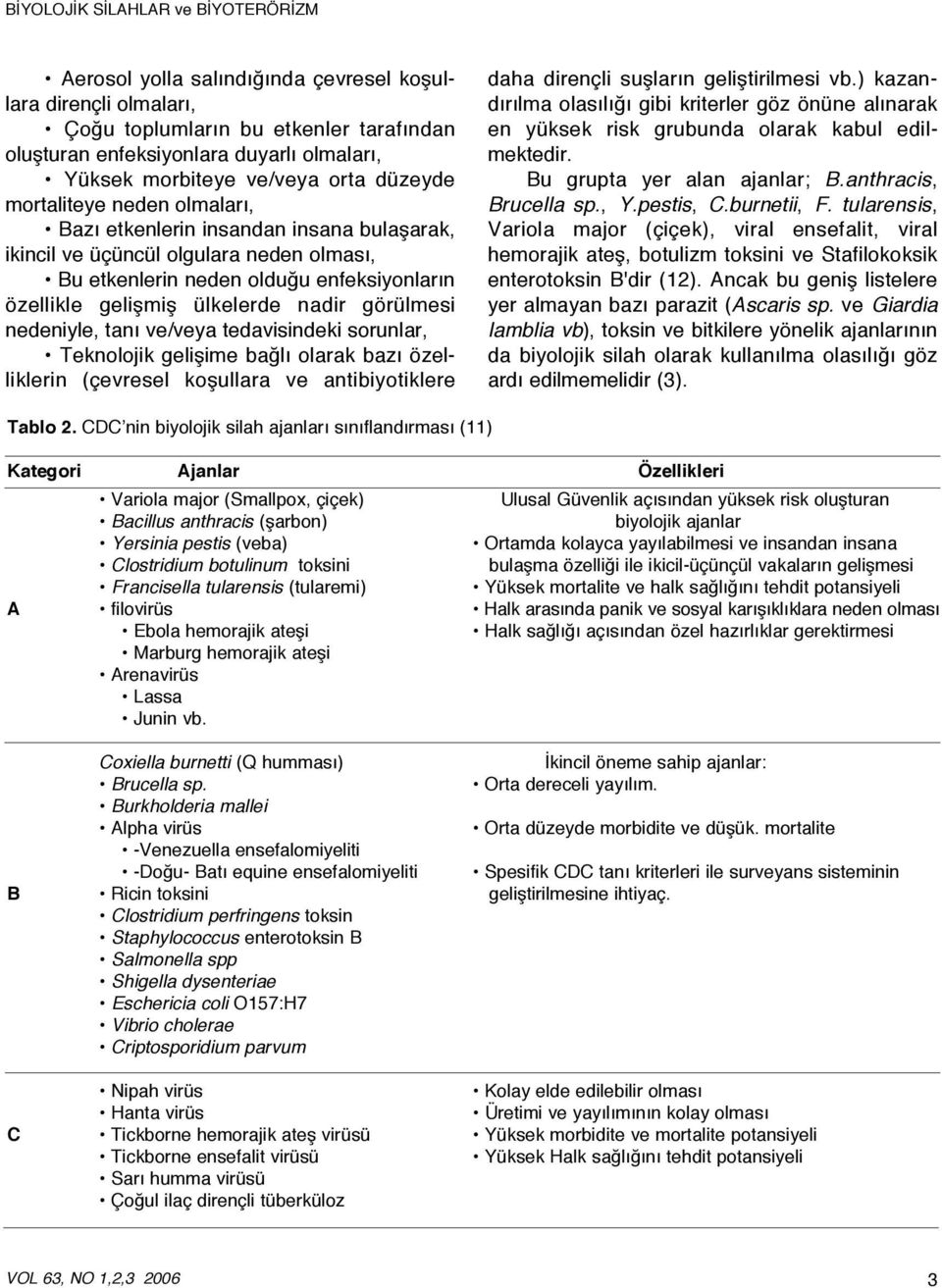 BİYOLOJİK SİLAHLAR ve BİYOTERÖRİZM

• Aerosol yolla salındığında çevresel koşullara dirençli olmaları,

• Çoğu toplumların bu etkenler tarafından oluşturan enfeksiyonlara duyarlı olmaları,

• Yüksek morbiteye ve/veya orta düzeyde mortaliteye neden olmaları,

• Bazı etkenlerin insandan insana bulaşarak, ikincil ve üçüncül olgulara neden olması,

• Bu etkenlerin neden olduğu enfeksiyonların özellikle gelişmiş ülkelerde nadir görülmesi nedeniyle, tanı ve/veya tedavisindeki sorunlar,

• Teknolojik gelişime bağlı olarak bazı özelliklerin (çevresel koşullara ve antibiyotiklere daha dirençli suşların geliştirilmesi vb.) kazandırılma olasılığı gibi kriterler göz önüne alınarak en yüksek risk grubunda olarak kabul edilmektedir.

Bu grupta yer alan ajanlar; B.anthracis, Brucella sp., Y.pestis, C.burnetii, F. tularensis, Variola major (çiçek), viral ensefalit, viral hemorajik ateş, botulizm toksini ve Stafilokoksik enterotoksin B'dir (12). Ancak bu geniş listelere yer almayan bazı parazit (Ascaris sp. ve Giardia lamblia vb), toksin ve bitkilere yönelik ajanlarının da biyolojik silah olarak kullanılma olasılığı göz ardı edilmemelidir (3).

Tablo 2. CDC'nin biyolojik silah ajanları sınıflandırması (11)

| Kategori | Ajanlar | Özellikleri |
|---|---|---|
| A | • Variola major (Smallpox, çiçek) • Bacillus anthracis (şarbon) • Yersinia pestis (veba) • Clostridium botulinum toksini • Francisella tularensis (tularemi) • filovirüs • Ebola hemorajik ateşi • Marburg hemorajik ateşi • Arenavirüs • Lassa • Junin vb. | Ulusal Güvenlik açısından yüksek risk oluşturan biyolojik ajanlar • Ortamda kolayca yayılabilmesi ve insandan insana bulaşma özelliği ile ikicil-üçüncül vakaların gelişmesi • Yüksek mortalite ve halk sağlığını tehdit potansiyeli • Halk arasında panik ve sosyal karışıklıklara neden olması • Halk sağlığı açısından özel hazırlıklar gerektirmesi |
| B | Coxiella burnetti (Q humması) • Brucella sp. • Burkholderia mallei • Alpha virüs • -Venezuella ensefalomiyeliti • -Doğu- Batı equine ensefalomiyeliti • Ricin toksini • Clostridium perfringens toksin • Staphylococcus enterotoksin B • Salmonella spp • Shigella dysenteriae • Eschericia coli O157:H7 • Vibrio cholerae • Criptosporidium parvum | İkincil öneme sahip ajanlar: • Orta dereceli yayılım. • Orta düzeyde morbidite ve düşük. mortalite • Spesifik CDC tanı kriterleri ile surveyans sisteminin geliştirilmesine ihtiyaç. |
| C | • Nipah virüs • Hanta virüs • Tickborne hemorajik ateş virüsü • Tickborne ensefalit virüsü • Sarı humma virüsü • Çoğul ilaç dirençli tüberküloz | • Kolay elde edilebilir olması • Üretimi ve yayılımının kolay olması • Yüksek morbidite ve mortalite potansiyeli • Yüksek Halk sağlığını tehdit potansiyeli |

VOL 63, NO 1,2,3 2006

3